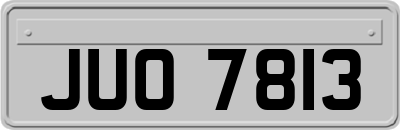 JUO 7813